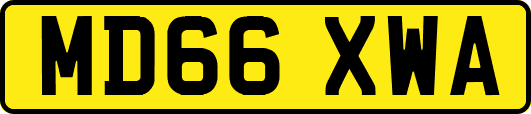 MD66 XWA